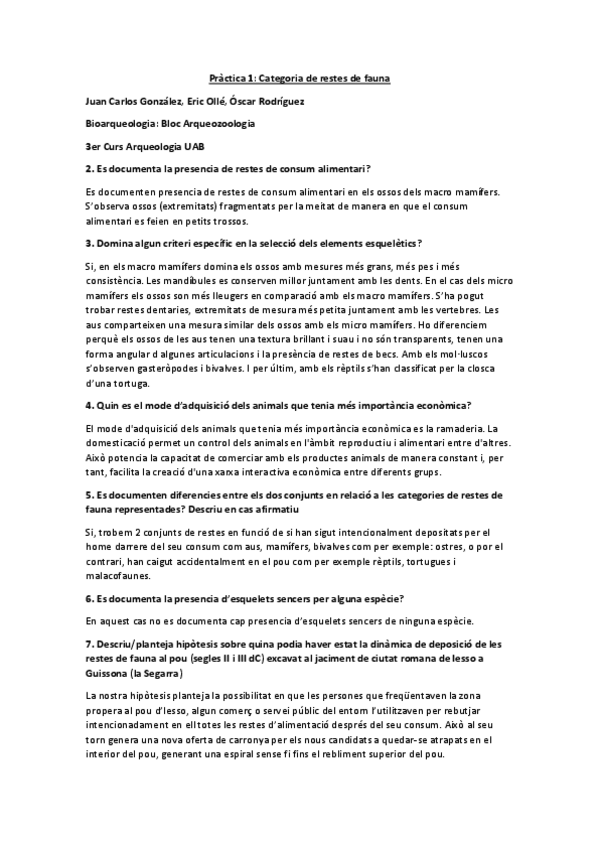 Pràctica 1: Categoria de restes de fauna

Juan Carlos González, Eric Ollé, Óscar Rodríguez

Bioarqueologia: Bloc Arqueozoologia

3er Curs Arqueologia UAB

2. Es documenta la presencia de restes de consum alimentari?

Es documenten presencia de restes de consum alimentari en els ossos dels macro mamífers. S'observa ossos (extremitats) fragmentats per la meitat de manera en que el consum alimentari es feien en petits trossos.

3. Domina algun criteri específic en la selecció dels elements esquelètics?

Si, en els macro mamífers domina els ossos amb mesures més grans, més pes i més consistència. Les mandíbules es conserven millor juntament amb les dents. En el cas dels micro mamífers els ossos son més lleugers en comparació amb els macro mamífers. S'ha pogut trobar restes dentaries, extremitats de mesura més petita juntament amb les vertebres. Les aus comparteixen una mesura similar dels ossos amb els micro mamífers. Ho diferenciem perquè els ossos de les aus tenen una textura brillant i suau i no són transparents, tenen una forma angular d algunes articulacions i la presència de restes de becs. Amb els mol·luscos s'observen gasteròpodes i bivalves. I per últim, amb els rèptils s'han classificat per la closca d'una tortuga.

4. Quin es el mode d'adquisició dels animals que tenia més importància econòmica?

El mode d'adquisició dels animals que tenia més importància econòmica es la ramaderia. La domesticació permet un control dels animals en l'àmbit reproductiu i alimentari entre d'altres. Això potencia la capacitat de comerciar amb els productes animals de manera constant i, per tant, facilita la creació d'una xarxa interactiva econòmica entre diferents grups.

5. Es documenten diferencies entre els dos conjunts en relació a les categories de restes de fauna representades? Descriu en cas afirmatiu

Si, trobem 2 conjunts de restes en funció de si han sigut intencionalment depositats per el home darrere del seu consum com aus, mamífers, bivalves com per exemple: ostres, o por el contrari, han caigut accidentalment en el pou com per exemple rèptils, tortugues i malacofaunes.

6. Es documenta la presencia d'esquelets sencers per alguna espècie?

En aquest cas no es documenta cap presencia d'esquelets sencers de ninguna espècie.

7. Descriu/planteja hipòtesis sobre quina podia haver estat la dinàmica de deposició de les restes de fauna al pou (segles II i III dC) excavat al jaciment de ciutat romana de Iesso a Guissona (la Segarra)

La nostra hipòtesis planteja la possibilitat en que les persones que freqüentaven la zona propera al pou d'Iesso, algun comerç o servei públic del entorn l'utilitzaven per rebutjar intencionadament en ell totes les restes d'alimentació després del seu consum. Això al seu torn genera una nova oferta de carronya per els nous candidats a quedar-se atrapats en el interior del pou, generant una espiral sense fi fins el rebliment superior del pou.